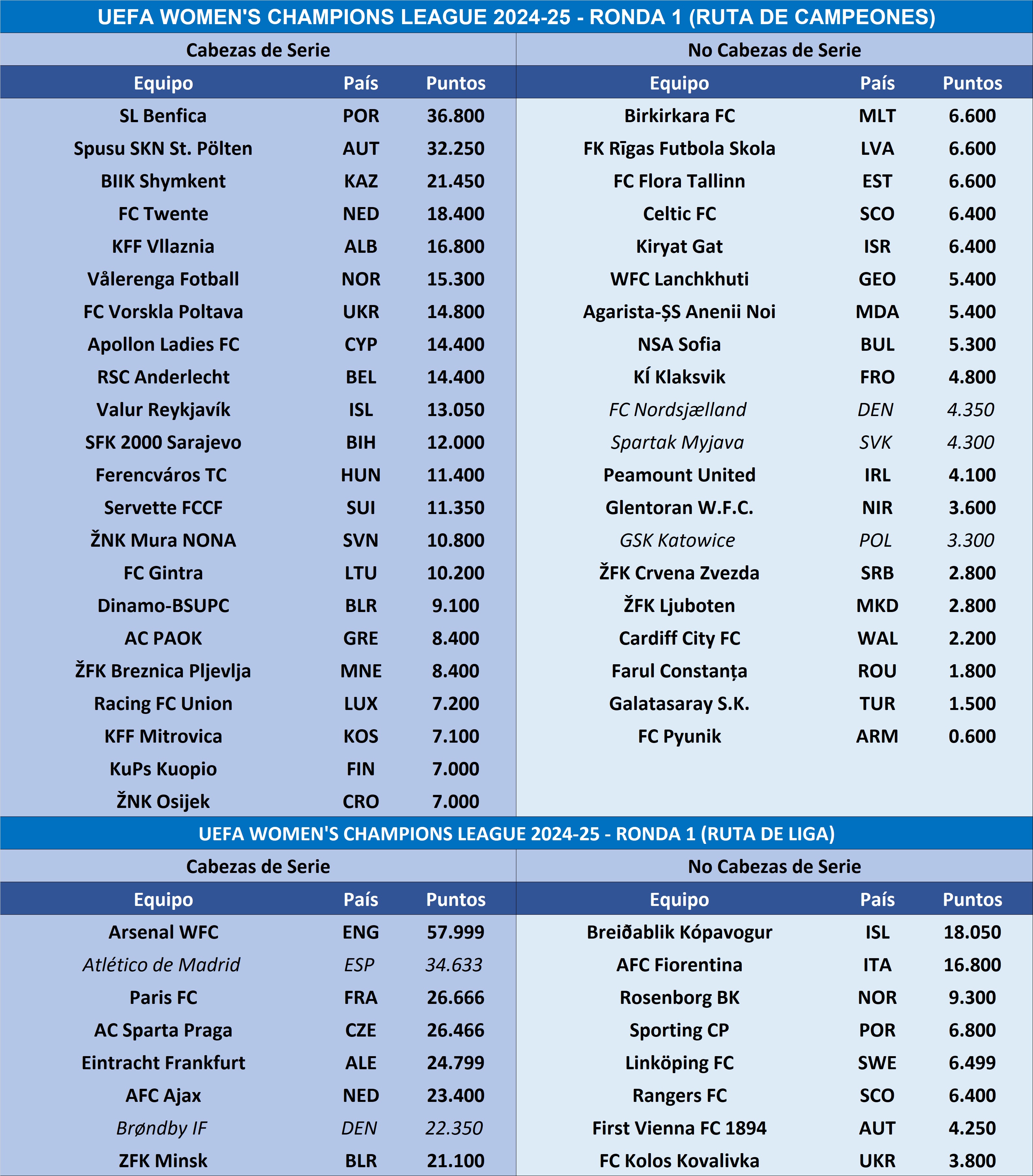 UEFA WOMEN'S CHAMPIONS LEAGUE 2024-25 - RONDA 1 (RUTA DE CAMPEONES)

Cabezas de Serie

| Equipo | País | Puntos |
|---|---|---|
| SL Benfica | POR | 36.800 |
| Spusu SKN St. Pölten | AUT | 32.250 |
| BIIK Shymkent | KAZ | 21.450 |
| FC Twente | NED | 18.400 |
| KFF Vllaznia | ALB | 16.800 |
| Vålerenga Fotball | NOR | 15.300 |
| FC Vorskla Poltava | UKR | 14.800 |
| Apollon Ladies FC | CYP | 14.400 |
| RSC Anderlecht | BEL | 14.400 |
| Valur Reykjavík | ISL | 13.050 |
| SFK 2000 Sarajevo | BIH | 12.000 |
| Ferencváros TC | HUN | 11.400 |
| Servette FCCF | SUI | 11.350 |
| ŽNK Mura NONA | SVN | 10.800 |
| FC Gintra | LTU | 10.200 |
| Dinamo-BSUPC | BLR | 9.100 |
| AC PAOK | GRE | 8.400 |
| ŽFK Breznica Pljevlja | MNE | 8.400 |
| Racing FC Union | LUX | 7.200 |
| KFF Mitrovica | KOS | 7.100 |
| KuPs Kuopio | FIN | 7.000 |
| ŽNK Osijek | CRO | 7.000 |

No Cabezas de Serie

| Equipo | País | Puntos |
|---|---|---|
| Birkirkara FC | MLT | 6.600 |
| FK Rīgas Futbola Skola | LVA | 6.600 |
| FC Flora Tallinn | EST | 6.600 |
| Celtic FC | SCO | 6.400 |
| Kiryat Gat | ISR | 6.400 |
| WFC Lanchkhuti | GEO | 5.400 |
| Agarista-ȘS Anenii Noi | MDA | 5.400 |
| NSA Sofia | BUL | 5.300 |
| KÍ Klaksvik | FRO | 4.800 |
| FC Nordsjælland | DEN | 4.350 |
| Spartak Myjava | SVK | 4.300 |
| Peamount United | IRL | 4.100 |
| Glentoran W.F.C. | NIR | 3.600 |
| GSK Katowice | POL | 3.300 |
| ŽFK Crvena Zvezda | SRB | 2.800 |
| ŽFK Ljuboten | MKD | 2.800 |
| Cardiff City FC | WAL | 2.200 |
| Farul Constanța | ROU | 1.800 |
| Galatasaray S.K. | TUR | 1.500 |
| FC Pyunik | ARM | 0.600 |

UEFA WOMEN'S CHAMPIONS LEAGUE 2024-25 - RONDA 1 (RUTA DE LIGA)

Cabezas de Serie

| Equipo | País | Puntos |
|---|---|---|
| Arsenal WFC | ENG | 57.999 |
| Atlético de Madrid | ESP | 34.633 |
| Paris FC | FRA | 26.666 |
| AC Sparta Praga | CZE | 26.466 |
| Eintracht Frankfurt | ALE | 24.799 |
| AFC Ajax | NED | 23.400 |
| Brøndby IF | DEN | 22.350 |
| ZFK Minsk | BLR | 21.100 |

No Cabezas de Serie

| Equipo | País | Puntos |
|---|---|---|
| Breiðablik Kópavogur | ISL | 18.050 |
| AFC Fiorentina | ITA | 16.800 |
| Rosenborg BK | NOR | 9.300 |
| Sporting CP | POR | 6.800 |
| Linköping FC | SWE | 6.499 |
| Rangers FC | SCO | 6.400 |
| First Vienna FC 1894 | AUT | 4.250 |
| FC Kolos Kovalivka | UKR | 3.800 |